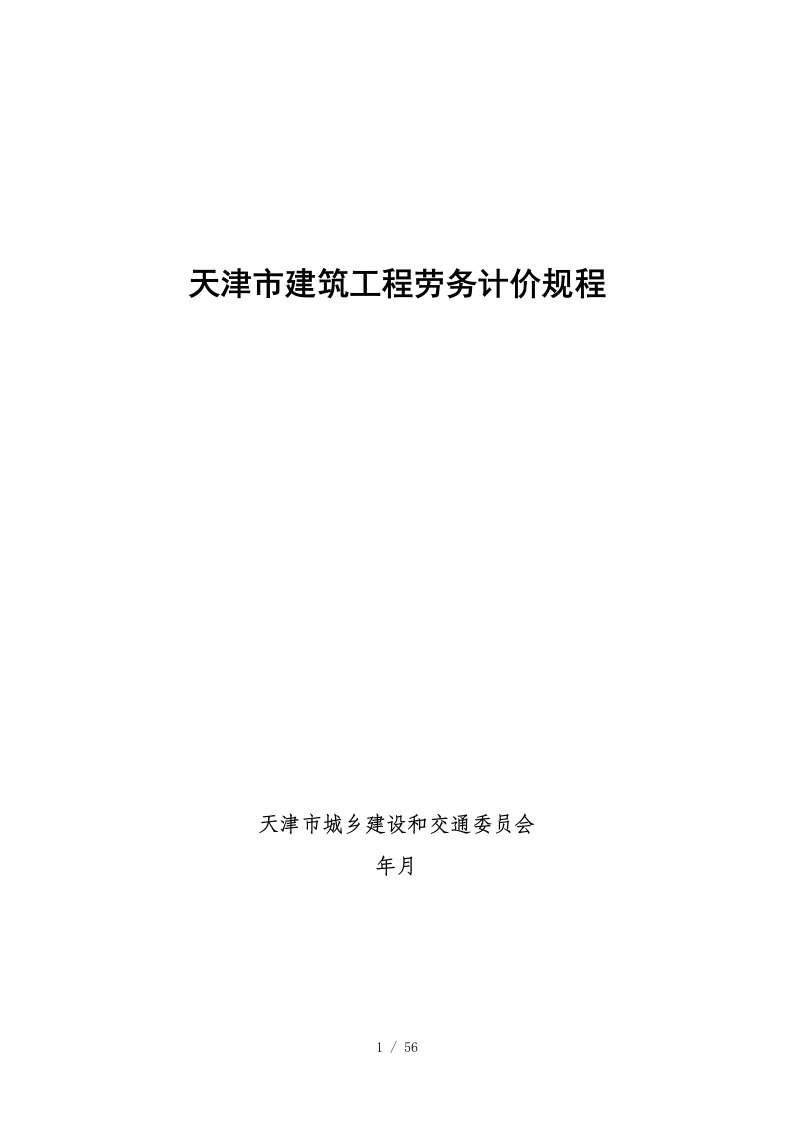 天津市建筑工程劳务计价规程

天津市城乡建设和交通委员会

年月

1 / 56